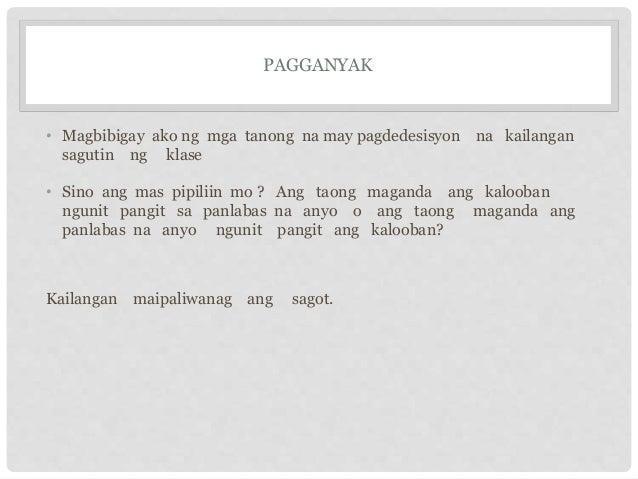 PAGGANYAK

• Magbibigay ako ng mga tanong na may pagdedesisyon na kailangan sagutin ng klase

• Sino ang mas pipiliin mo ? Ang taong maganda ang kalooban ngunit pangit sa panlabas na anyo o ang taong maganda ang panlabas na anyo ngunit pangit ang kalooban?

Kailangan maipaliwanag ang sagot.